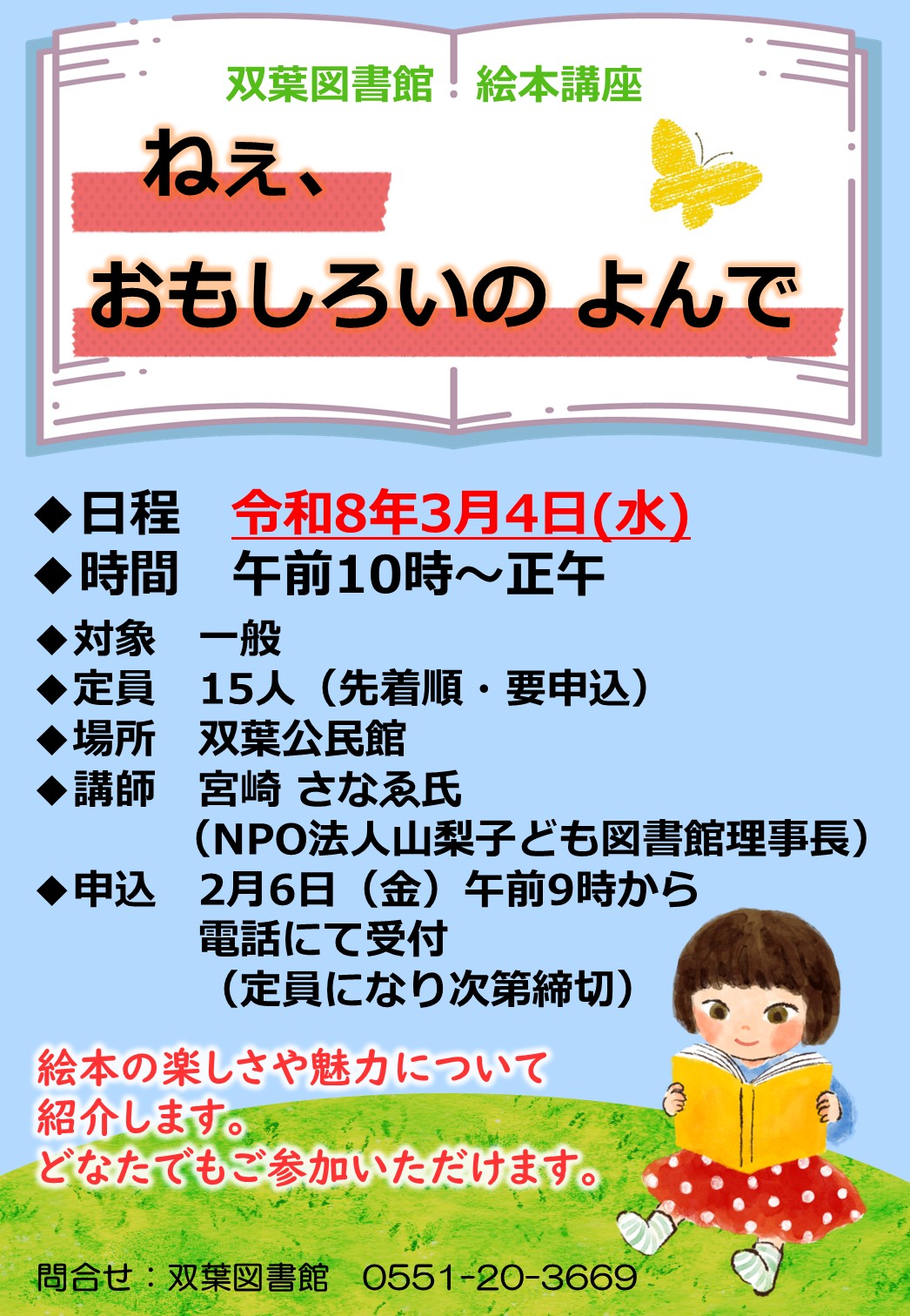 双葉図書館　絵本講座

ねぇ、

おもしろいの よんで

◆日程　令和8年3月4日(水)
◆時間　午前10時～正午

◆対象　一般
◆定員　15人（先着順・要申込）
◆場所　双葉公民館
◆講師　宮崎 さなゑ氏
（NPO法人山梨子ども図書館理事長）
◆申込　2月6日（金）午前9時から
電話にて受付
（定員になり次第締切）

絵本の楽しさや魅力について
紹介します。
どなたでもご参加いただけます。

問合せ：双葉図書館　0551-20-3669